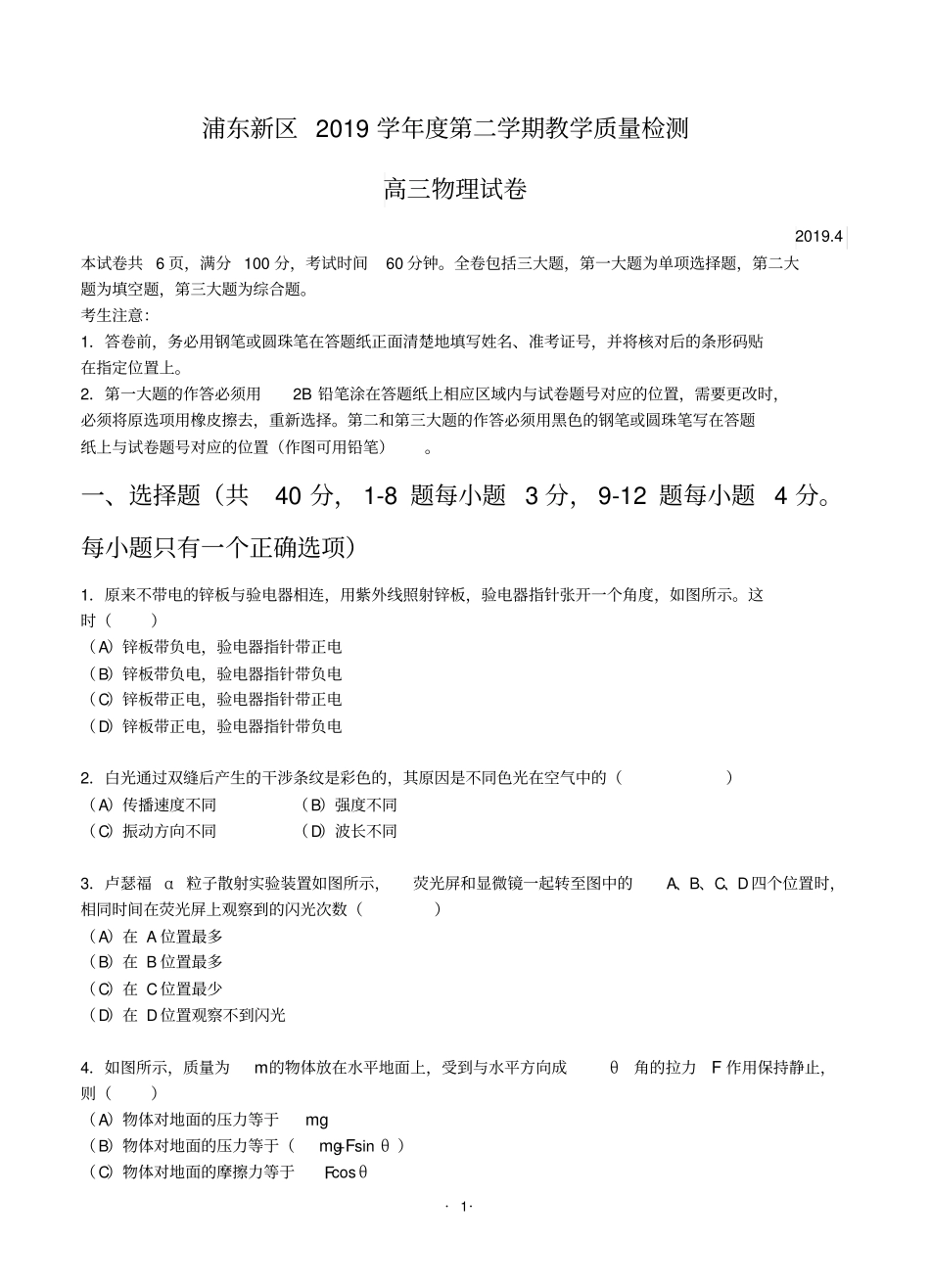 浦东新区 2019 学年度第二学期教学质量检测

高三物理试卷

2019.4

本试卷共 6 页，满分 100 分，考试时间 60 分钟。全卷包括三大题，第一大题为单项选择题，第二大题为填空题，第三大题为综合题。

考生注意：

1. 答卷前，务必用钢笔或圆珠笔在答题纸正面清楚地填写姓名、准考证号，并将核对后的条形码贴在指定位置上。

2. 第一大题的作答必须用 2B 铅笔涂在答题纸上相应区域内与试卷题号对应的位置，需要更改时，必须将原选项用橡皮擦去，重新选择。第二和第三大题的作答必须用黑色的钢笔或圆珠笔写在答题纸上与试卷题号对应的位置（作图可用铅笔）。

一、选择题（共 40 分，1-8 题每小题 3 分，9-12 题每小题 4 分。每小题只有一个正确选项）

1. 原来不带电的锌板与验电器相连，用紫外线照射锌板，验电器指针张开一个角度，如图所示。这时（ ）

（A）锌板带负电，验电器指针带正电

（B）锌板带负电，验电器指针带负电

（C）锌板带正电，验电器指针带正电

（D）锌板带正电，验电器指针带负电

2. 白光通过双缝后产生的干涉条纹是彩色的，其原因是不同色光在空气中的（ ）

（A）传播速度不同 （B）强度不同

（C）振动方向不同 （D）波长不同

3. 卢瑟福 α 粒子散射实验装置如图所示，荧光屏和显微镜一起转至图中的 A、B、C、D 四个位置时，相同时间在荧光屏上观察到的闪光次数（ ）

（A）在 A 位置最多

（B）在 B 位置最多

（C）在 C 位置最少

（D）在 D 位置观察不到闪光

4. 如图所示，质量为 m 的物体放在水平地面上，受到与水平方向成 θ 角的拉力 F 作用保持静止，则（ ）

（A）物体对地面的压力等于 mg

（B）物体对地面的压力等于（ mg-Fsin θ ）

（C）物体对地面的摩擦力等于 Fcos θ

· 1·